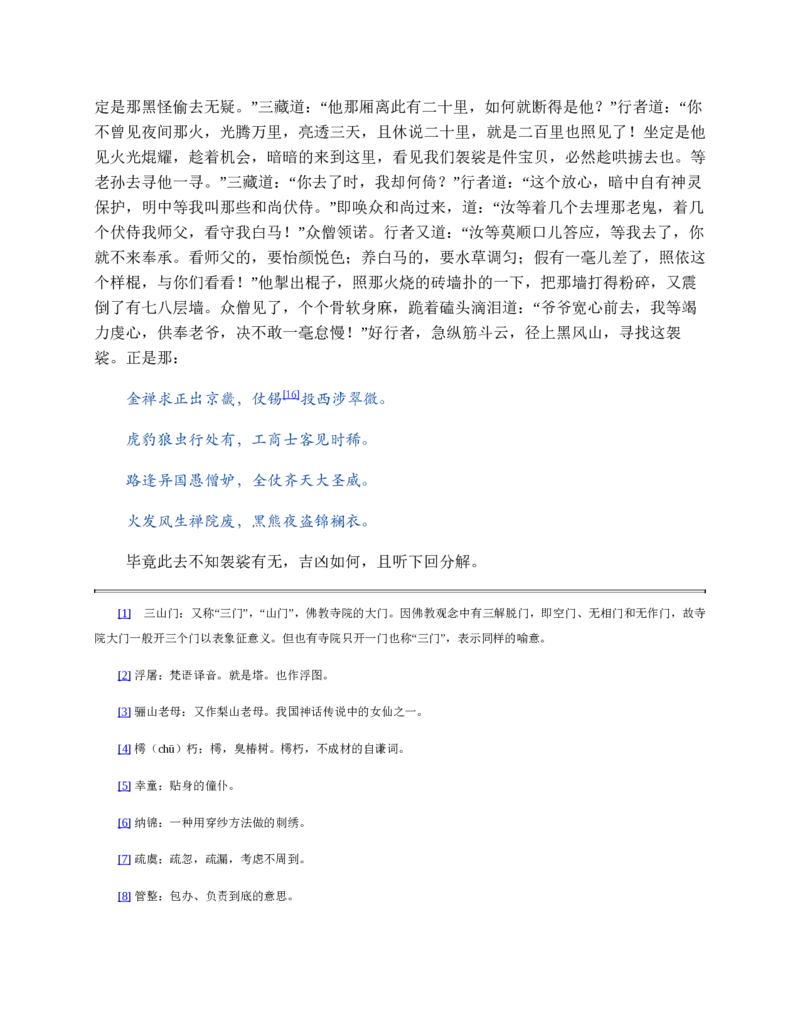 定是那黑怪偷去无疑。”三藏道：“他那厢离此有二十里，如何就断得是他？”行者道：“你不曾见夜间那火，光腾万里，亮透三天，且休说二十里，就是二百里也照见了！坐定是他见火光焜耀，趁着机会，暗暗的来到这里，看见我们袈裟是件宝贝，必然趁哄掳去也。等老孙去寻他一寻。”三藏道：“你去了时，我却何倚？”行者道：“这个放心，暗中自有神灵保护，明中等我叫那些和尚伏侍。”即唤众和尚过来，道：“汝等着几个去埋那老鬼，着几个伏侍我师父，看守我白马！”众僧领诺。行者又道：“汝等莫顺口儿答应，等我去了，你就不来奉承。看师父的，要怡颜悦色；养白马的，要水草调匀；假有一毫儿差了，照依这个样棍，与你们看看！”他掣出棍子，照那火烧的砖墙扑的一下，把那墙打得粉碎，又震倒了有七八层墙。众僧见了，个个骨软身麻，跪着磕头滴泪道：“爷爷宽心前去，我等竭力虔心，供奉老爷，决不敢一毫怠慢！”好行者，急纵筋斗云，径上黑风山，寻找这袈裟。正是那：

金禅求正出京畿，仗锡$^{[16]}$投西涉翠微。

虎豹狼虫行处有，工商士客见时稀。

路逢异国愚僧妒，全仗齐天大圣威。

火发风生禅院废，黑熊夜盗锦襕衣。

毕竟此去不知袈裟有无，吉凶如何，且听下回分解。

[1] 三山门：又称“三门”，“山门”，佛教寺院的大门。因佛教观念中有三解脱门，即空门、无相门和无作门，故寺院大门一般开三个门以表象征意义。但也有寺院只开一门也称“三门”，表示同样的喻意。

[2] 浮屠：梵语译音。就是塔。也作浮图。

[3] 骊山老母：又作梨山老母。我国神话传说中的女仙之一。

[4] 樗（chū）朽：樗，臭椿树。樗朽，不成材的自谦词。

[5] 幸童：贴身的僮仆。

[6] 纳锦：一种用穿纱方法做的刺绣。

[7] 疏虞：疏忽，疏漏，考虑不周到。

[8] 管整：包办、负责到底的意思。